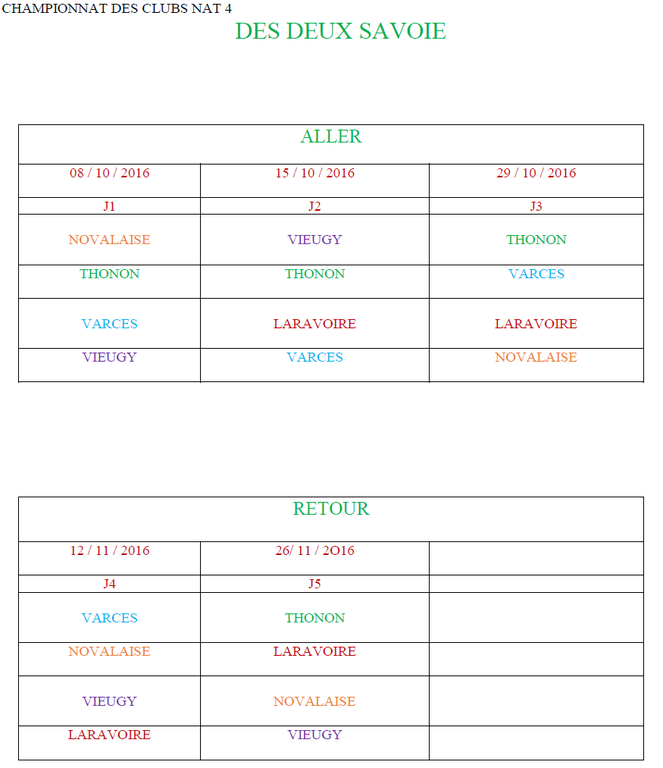 CHAMPIONNAT DES CLUBS NAT 4

DES DEUX SAVOIE

| ALLER | | |
|---|---|---|
| 08 / 10 / 2016 | 15 / 10 / 2016 | 29 / 10 / 2016 |
| J1 | J2 | J3 |
| NOVALAISE | VIEUGY | THONON |
| THONON | THONON | VARCES |
| VARCES | LARAVOIRE | LARAVOIRE |
| VIEUGY | VARCES | NOVALAISE |

| RETOUR | | |
|---|---|---|
| 12 / 11 / 2016 | 26/ 11 / 2O16 | |
| J4 | J5 | |
| VARCES | THONON | |
| NOVALAISE | LARAVOIRE | |
| VIEUGY | NOVALAISE | |
| LARAVOIRE | VIEUGY | |